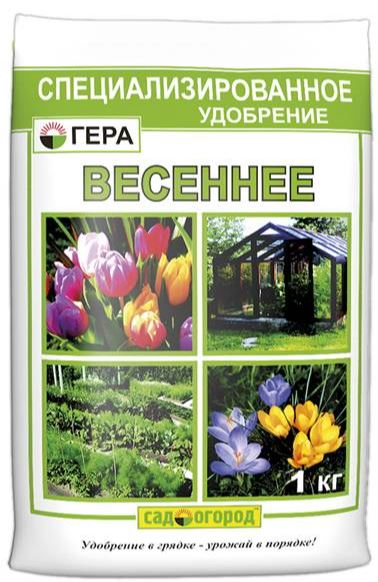 СПЕЦИАЛИЗИРОВАННОЕ
УДОБРЕНИЕ

ГЕРА

ВЕСЕННЕЕ

1 КГ

САД ОГОРОД

Удобрение в грядке - урожай в порядке!